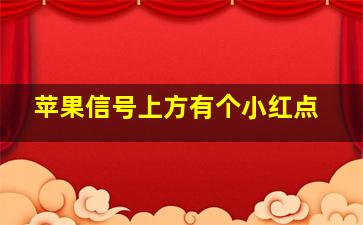 苹果信号上方有个小红点